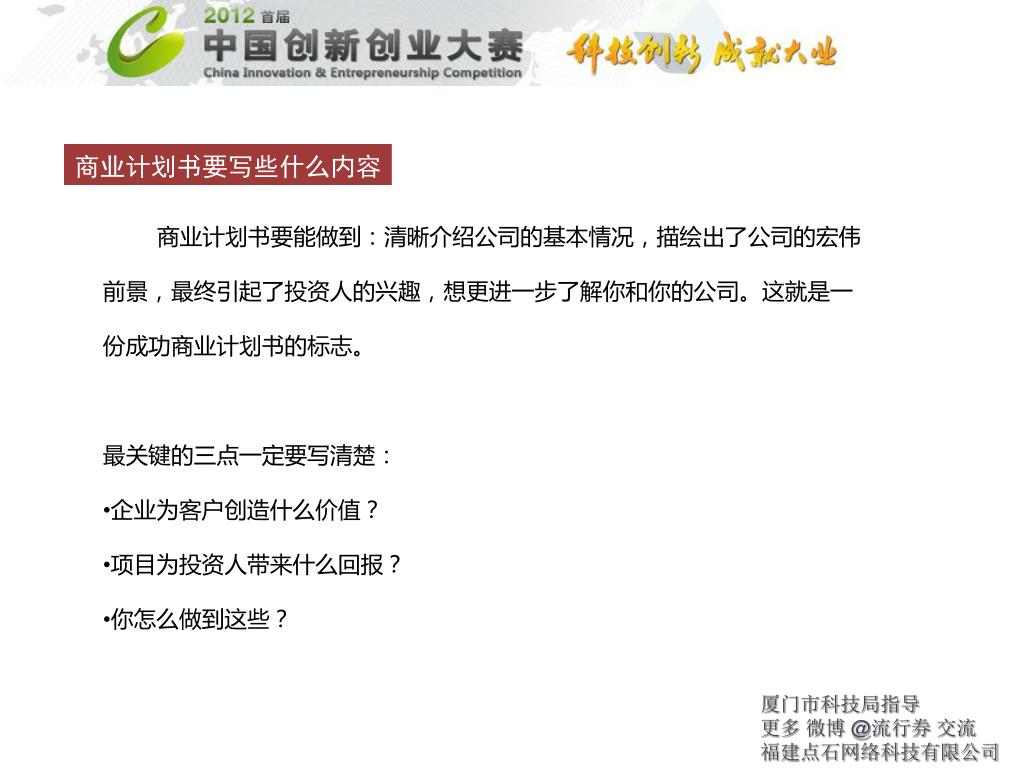 2012 首届
中国创新创业大赛
China Innovation & Entrepreneurship Competition
科技创新 成就大业

商业计划书要写些什么内容

商业计划书要能做到：清晰介绍公司的基本情况，描绘出了公司的宏伟前景，最终引起了投资人的兴趣，想更进一步了解你和你的公司。这就是一份成功商业计划书的标志。

最关键的三点一定要写清楚：
•企业为客户创造什么价值？
•项目为投资人带来什么回报？
•你怎么做到这些？

厦门市科技局指导
更多 微博 @流行券 交流
福建点石网络科技有限公司